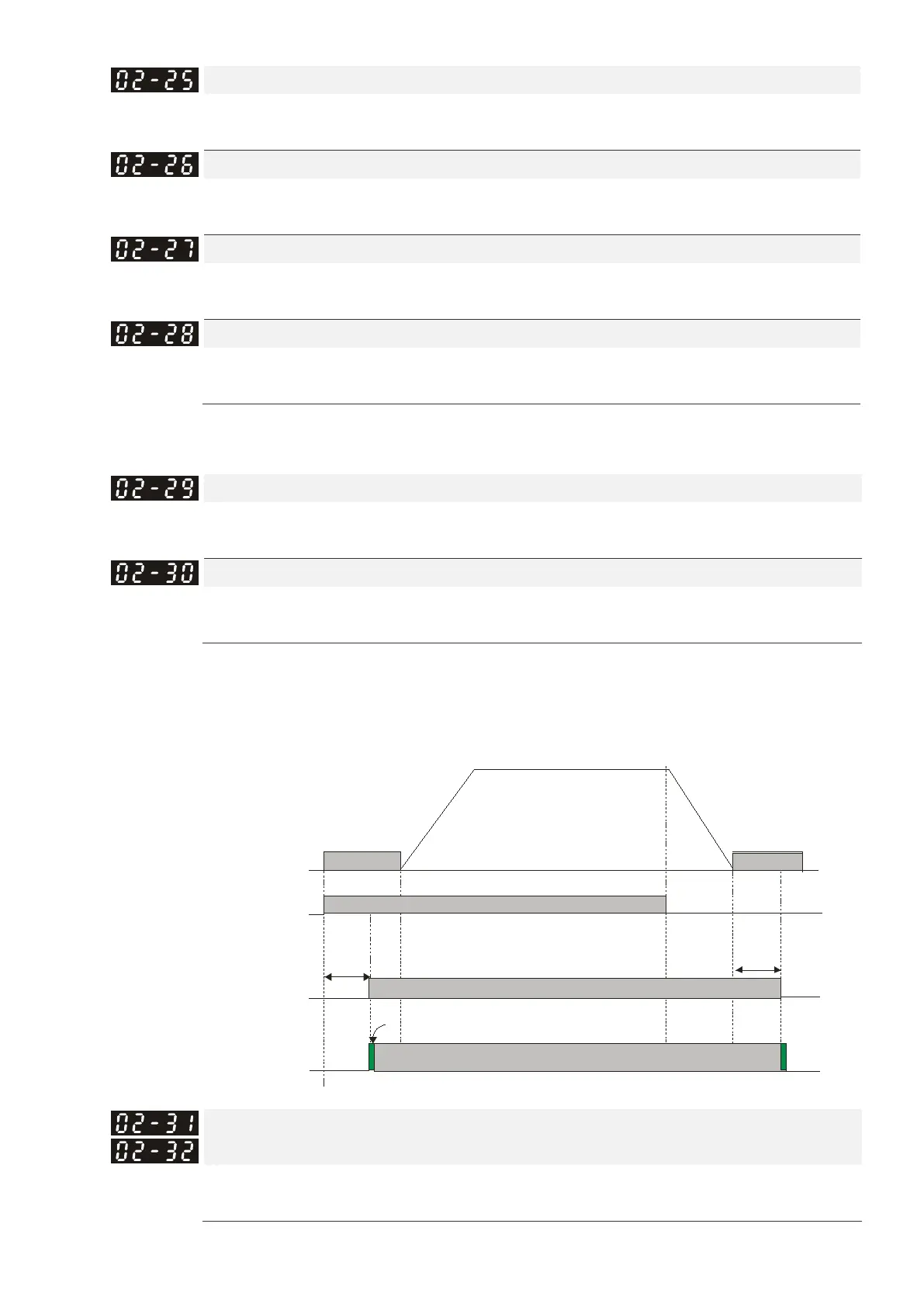 02-25

02-26

02-27

02-28

02-29

02-30

02-31
02-32